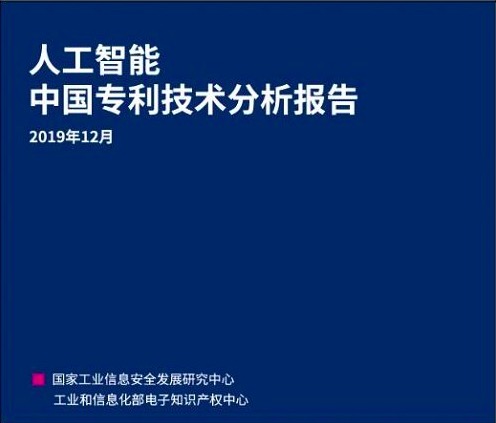 人工智能
中国专利技术分析报告

2019年12月

国家工业信息安全发展研究中心
工业和信息化部电子知识产权中心